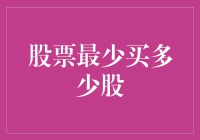 股票最少买多少股